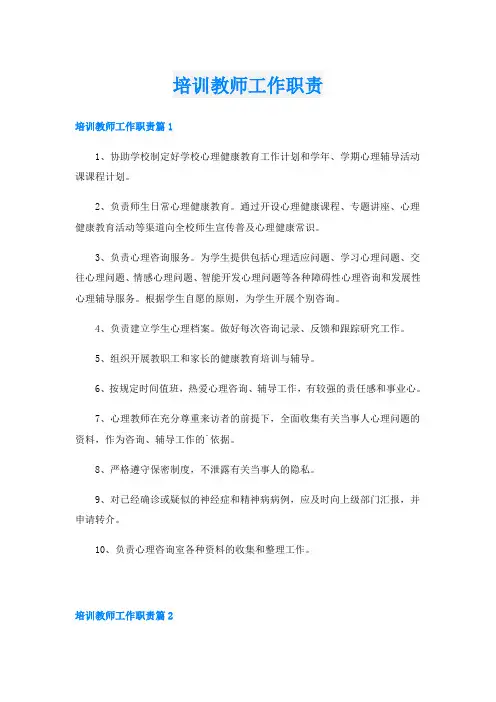 培训教师工作职责

培训教师工作职责篇 1

1、协助学校制定好学校心理健康教育工作计划和学年、学期心理辅导活动课课程计划。

2、负责师生日常心理健康教育。通过开设心理健康课程、专题讲座、心理健康教育活动等渠道向全校师生宣传普及心理健康常识。

3、负责心理咨询服务。为学生提供包括心理适应问题、学习心理问题、交往心理问题、情感心理问题、智能开发心理问题等各种障碍性心理咨询和发展性心理辅导服务。根据学生自愿的原则，为学生开展个别咨询。

4、负责建立学生心理档案。做好每次咨询记录、反馈和跟踪研究工作。

5、组织开展教职工和家长的健康教育培训与辅导。

6、按规定时间值班，热爱心理咨询、辅导工作，有较强的责任感和事业心。

7、心理教师在充分尊重来访者的前提下，全面收集有关当事人心理问题的资料，作为咨询、辅导工作的`依据。

8、严格遵守保密制度，不泄露有关当事人的隐私。

9、对已经确诊或疑似的神经症和精神病病例，应及时向上级部门汇报，并申请转介。

10、负责心理咨询室各种资料的收集和整理工作。

培训教师工作职责篇 2